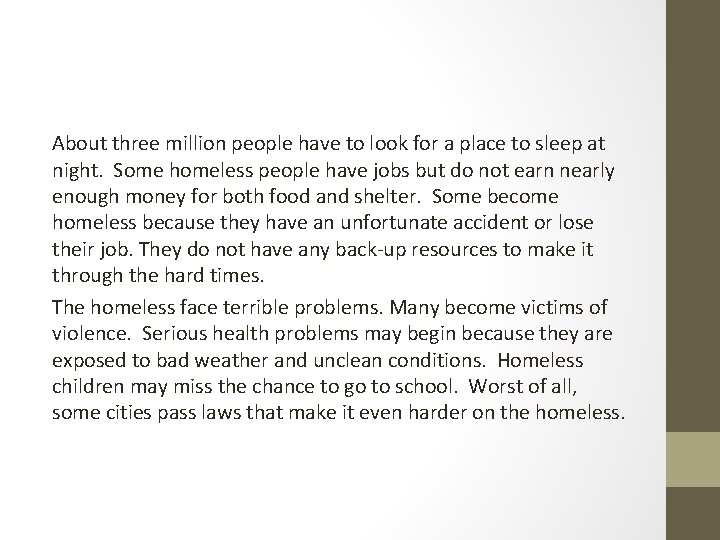 About three million people have to look for a place to sleep at night. Some homeless people have jobs but do not earn nearly enough money for both food and shelter. Some become homeless because they have an unfortunate accident or lose their job. They do not have any back-up resources to make it through the hard times.

The homeless face terrible problems. Many become victims of violence. Serious health problems may begin because they are exposed to bad weather and unclean conditions. Homeless children may miss the chance to go to school. Worst of all, some cities pass laws that make it even harder on the homeless.